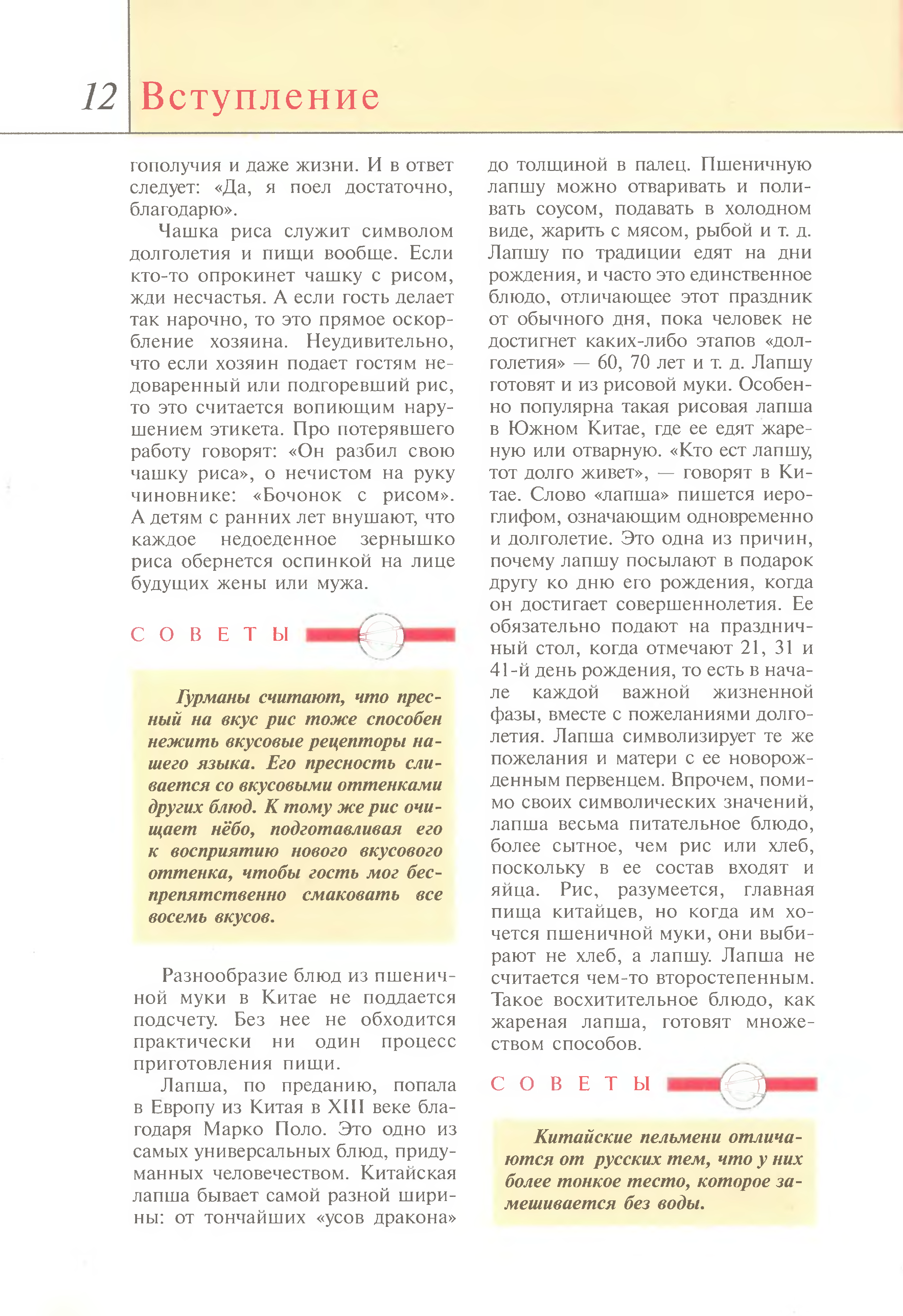 12 Вступление

гополучия и даже жизни. И в ответ следует: «Да, я поел достаточно, благодарю».

Чашка риса служит символом долголетия и пищи вообще. Если кто-то опрокинет чашку с рисом, жди несчастья. А если гость делает так нарочно, то это прямое оскорбление хозяина. Неудивительно, что если хозяин подает гостям недоваренный или подгоревший рис, то это считается вопиющим нарушением этикета. Про потерявшего работу говорят: «Он разбил свою чашку риса», о нечистом на руку чиновнике: «Бочонок с рисом». А детям с ранних лет внушают, что каждое недоеденное зернышко риса обернется оспинкой на лице будущих жены или мужа.

СОВЕТЫ

Гурманы считают, что пресный на вкус рис тоже способен нежить вкусовые рецепторы нашего языка. Его пресность сливается со вкусовыми оттенками других блюд. К тому же рис очищает нёбо, подготавливая его к восприятию нового вкусового оттенка, чтобы гость мог беспрепятственно смаковать все восемь вкусов.

Разнообразие блюд из пшеничной муки в Китае не поддается подсчету. Без нее не обходится практически ни один процесс приготовления пищи.

Лапша, по преданию, попала в Европу из Китая в XIII веке благодаря Марко Поло. Это одно из самых универсальных блюд, придуманных человечеством. Китайская лапша бывает самой разной ширины: от тончайших «усов дракона» до толщиной в палец. Пшеничную лапшу можно отваривать и поливать соусом, подавать в холодном виде, жарить с мясом, рыбой и т. д. Лапшу по традиции едят на дни рождения, и часто это единственное блюдо, отличающее этот праздник от обычного дня, пока человек не достигнет каких-либо этапов «долголетия» — 60, 70 лет и т. д. Лапшу готовят и из рисовой муки. Особенно популярна такая рисовая лапша в Южном Китае, где ее едят жареную или отварную. «Кто ест лапшу, тот долго живет», — говорят в Китае. Слово «лапша» пишется иероглифом, означающим одновременно и долголетие. Это одна из причин, почему лапшу посылают в подарок другу ко дню его рождения, когда он достигает совершеннолетия. Ее обязательно подают на праздничный стол, когда отмечают 21, 31 и 41-й день рождения, то есть в начале каждой важной жизненной фазы, вместе с пожеланиями долголетия. Лапша символизирует те же пожелания и матери с ее новорожденным первенцем. Впрочем, помимо своих символических значений, лапша весьма питательное блюдо, более сытное, чем рис или хлеб, поскольку в ее состав входят и яйца. Рис, разумеется, главная пища китайцев, но когда им хочется пшеничной муки, они выбирают не хлеб, а лапшу. Лапша не считается чем-то второстепенным. Такое восхитительное блюдо, как жареная лапша, готовят множеством способов.

СОВЕТЫ

Китайские пельмени отличаются от русских тем, что у них более тонкое тесто, которое замешивается без воды.